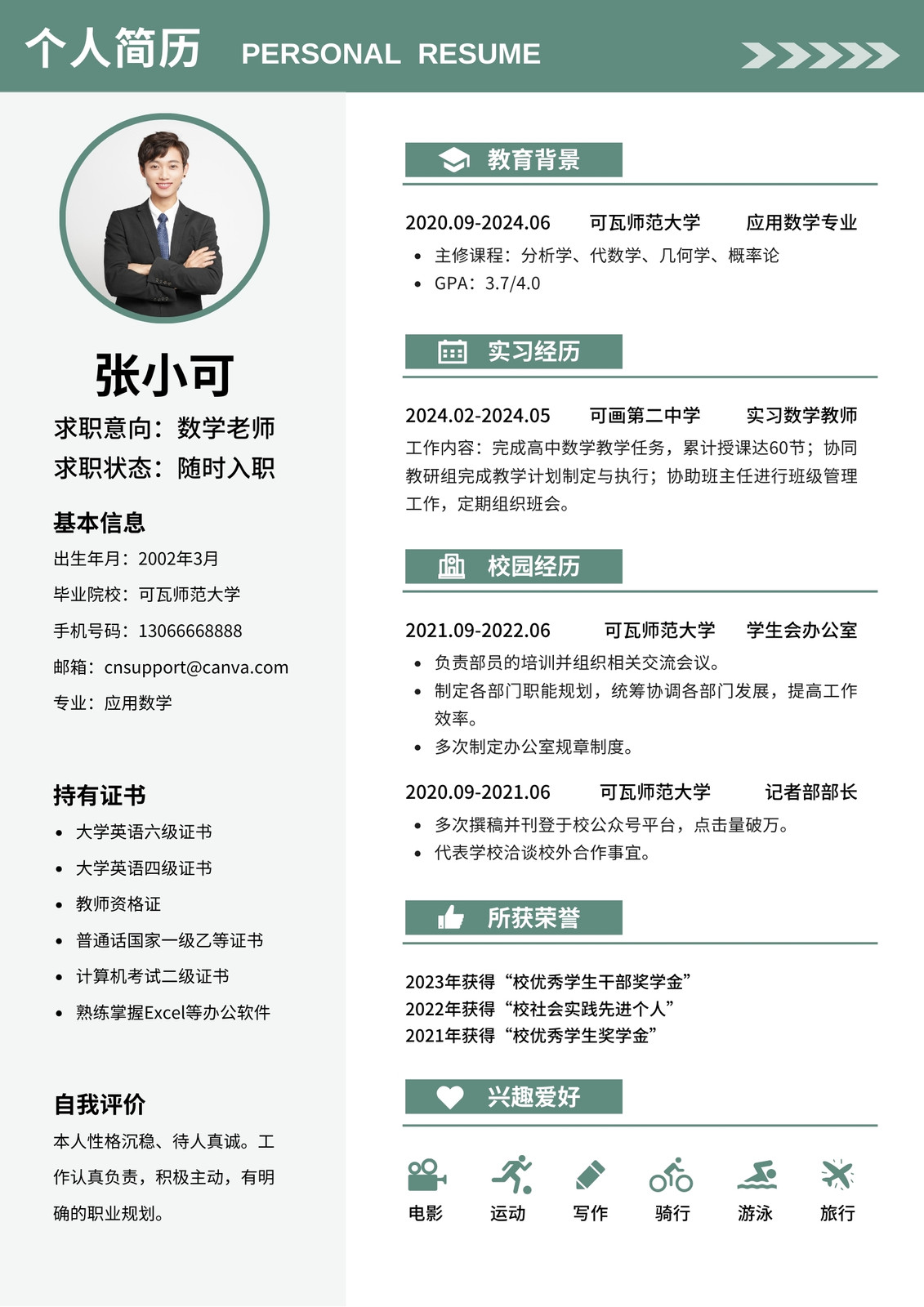 个人简历 PERSONAL RESUME

张小可

求职意向：数学老师
求职状态：随时入职

基本信息

出生年月：2002年3月
毕业院校：可瓦师范大学
手机号码：13066668888
邮箱：cnsupport@canva.com
专业：应用数学

持有证书

- 大学英语六级证书
- 大学英语四级证书
- 教师资格证
- 普通话国家一级乙等证书
- 计算机考试二级证书
- 熟练掌握Excel等办公软件

自我评价

本人性格沉稳、待人真诚。工作认真负责，积极主动，有明确的职业规划。

教育背景

2020.09-2024.06 可瓦师范大学 应用数学专业
- 主修课程：分析学、代数学、几何学、概率论
- GPA：3.7/4.0

实习经历

2024.02-2024.05 可画第二中学 实习数学教师
工作内容：完成高中数学教学任务，累计授课达60节；协同教研组完成教学计划制定与执行；协助班主任进行班级管理工作，定期组织班会。

校园经历

2021.09-2022.06 可瓦师范大学 学生会办公室
- 负责部员的培训并组织相关交流会议。
- 制定各部门职能规划，统筹协调各部门发展，提高工作效率。
- 多次制定办公室规章制度。

2020.09-2021.06 可瓦师范大学 记者部部长
- 多次撰稿并刊登于校公众号平台，点击量破万。
- 代表学校洽谈校外合作事宜。

所获荣誉

2023年获得“校优秀学生干部奖学金”
2022年获得“校社会实践先进个人”
2021年获得“校优秀学生奖学金”

兴趣爱好

电影 运动 写作 骑行 游泳 旅行